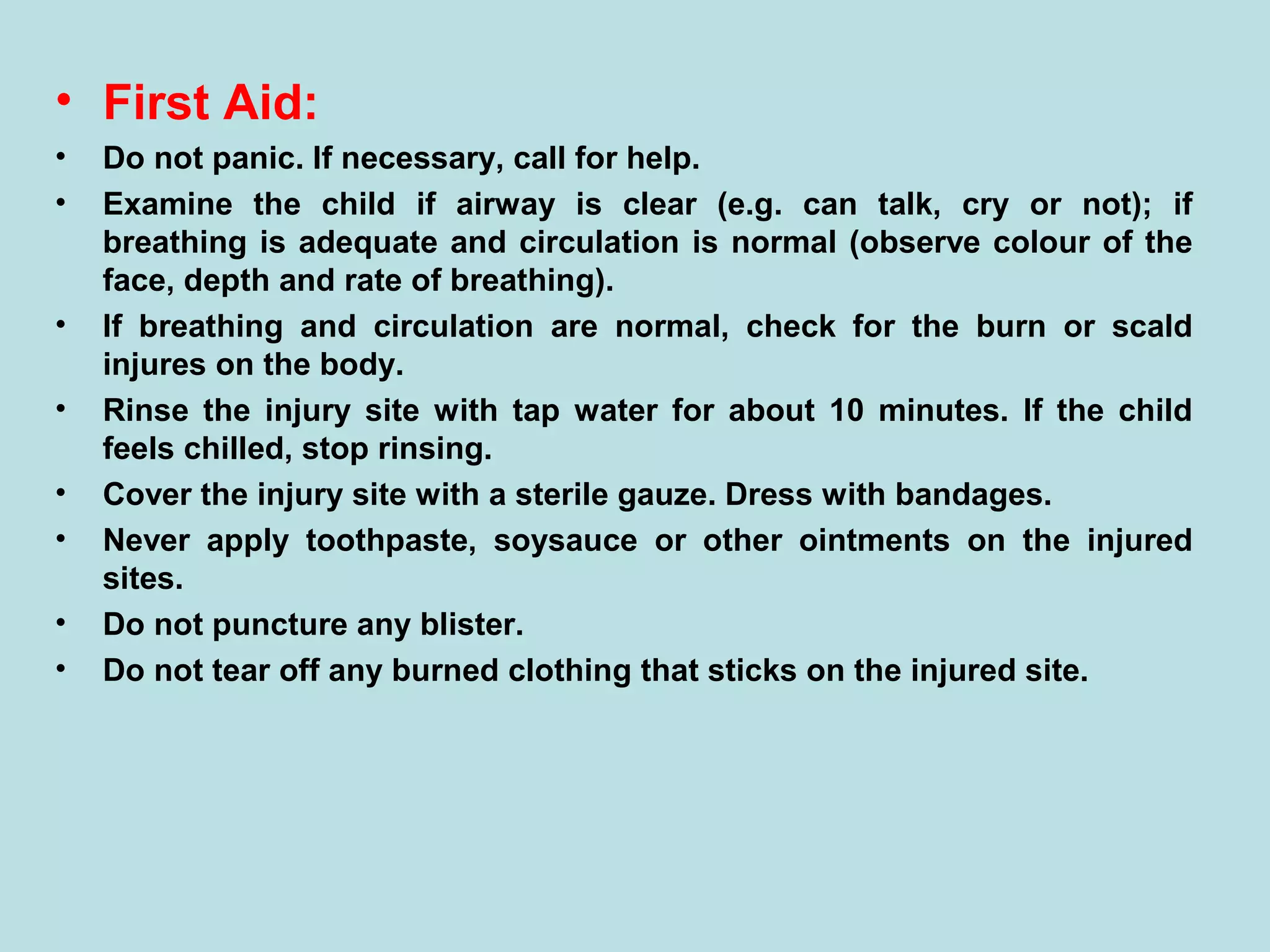 • First Aid:
• Do not panic. If necessary, call for help.
• Examine the child if airway is clear (e.g. can talk, cry or not); if breathing is adequate and circulation is normal (observe colour of the face, depth and rate of breathing).
• If breathing and circulation are normal, check for the burn or scald injures on the body.
• Rinse the injury site with tap water for about 10 minutes. If the child feels chilled, stop rinsing.
• Cover the injury site with a sterile gauze. Dress with bandages.
• Never apply toothpaste, soysauce or other ointments on the injured sites.
• Do not puncture any blister.
• Do not tear off any burned clothing that sticks on the injured site.